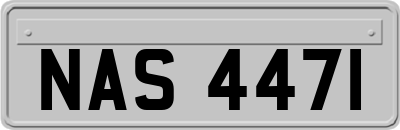 NAS 447I